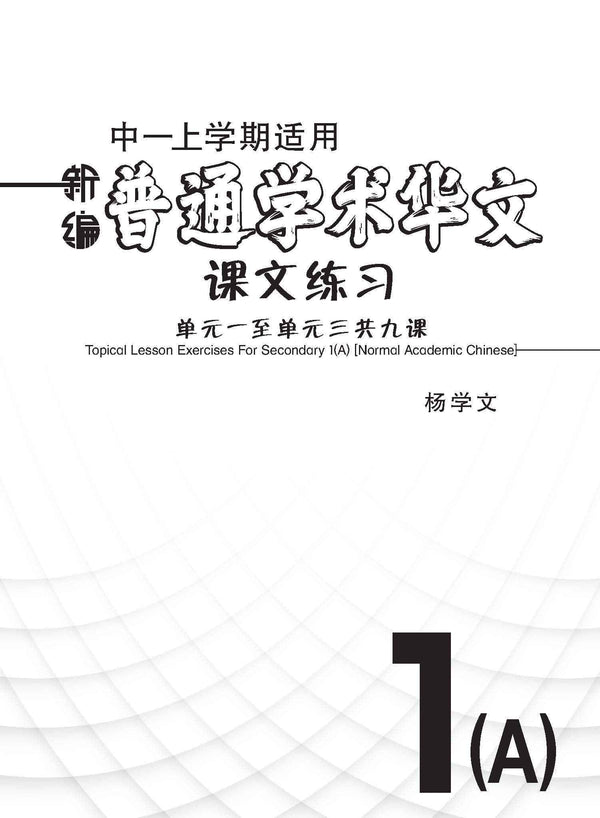 中一上学期适用

新编

普通学术华文

课文练习

单元一至单元三共九课

Topical Lesson Exercises For Secondary 1(A) [Normal Academic Chinese]

杨学文

1(A)